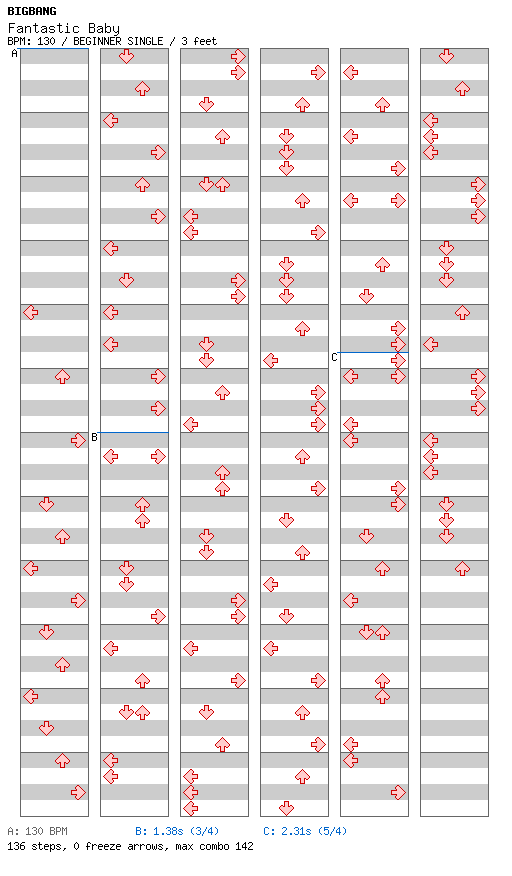 BIGBANG
Fantastic Baby
BPM: 130 / BEGINNER SINGLE / 3 feet

A

B

C

A: 130 BPM B: 1.38s (3/4) C: 2.31s (5/4)
136 steps, 0 freeze arrows, max combo 142